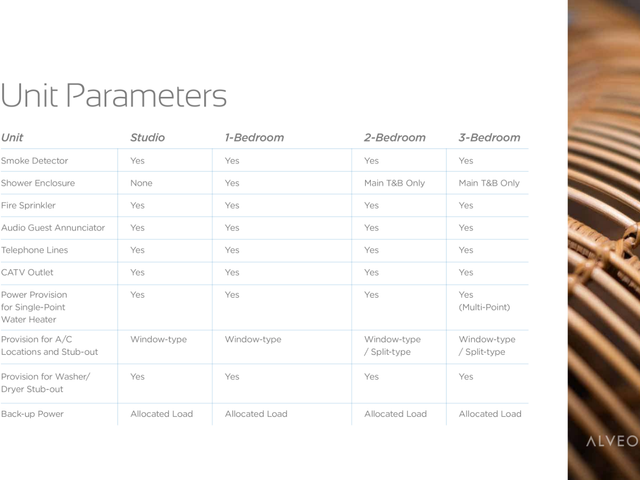 Unit Parameters

| Unit | Studio | 1-Bedroom | 2-Bedroom | 3-Bedroom |
|---|---|---|---|---|
| Smoke Detector | Yes | Yes | Yes | Yes |
| Shower Enclosure | None | Yes | Main T&B Only | Main T&B Only |
| Fire Sprinkler | Yes | Yes | Yes | Yes |
| Audio Guest Annunciator | Yes | Yes | Yes | Yes |
| Telephone Lines | Yes | Yes | Yes | Yes |
| CATV Outlet | Yes | Yes | Yes | Yes |
| Power Provision for Single-Point Water Heater | Yes | Yes | Yes | Yes (Multi-Point) |
| Provision for A/C Locations and Stub-out | Window-type | Window-type | Window-type / Split-type | Window-type / Split-type |
| Provision for Washer/ Dryer Stub-out | Yes | Yes | Yes | Yes |
| Back-up Power | Allocated Load | Allocated Load | Allocated Load | Allocated Load |

ALVEO